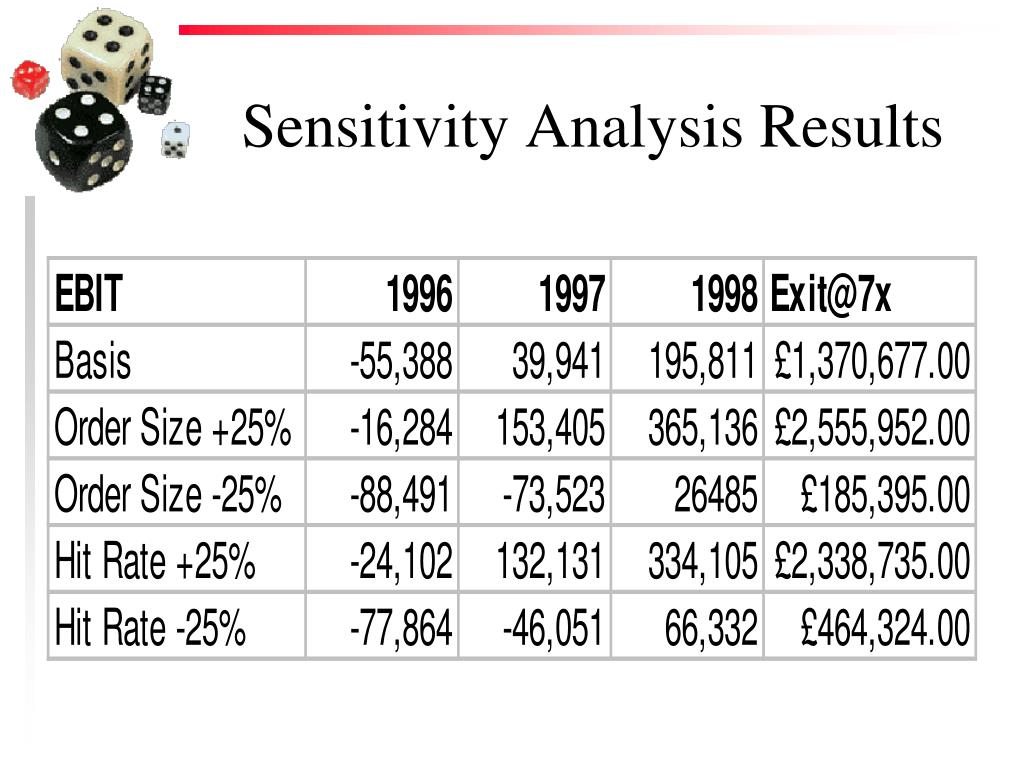 Sensitivity Analysis Results

| EBIT | 1996 | 1997 | 1998 | Exit@7x |
|---|---|---|---|---|
| Basis | -55,388 | 39,941 | 195,811 | £1,370,677.00 |
| Order Size +25% | -16,284 | 153,405 | 365,136 | £2,555,952.00 |
| Order Size -25% | -88,491 | -73,523 | 26485 | £185,395.00 |
| Hit Rate +25% | -24,102 | 132,131 | 334,105 | £2,338,735.00 |
| Hit Rate -25% | -77,864 | -46,051 | 66,332 | £464,324.00 |